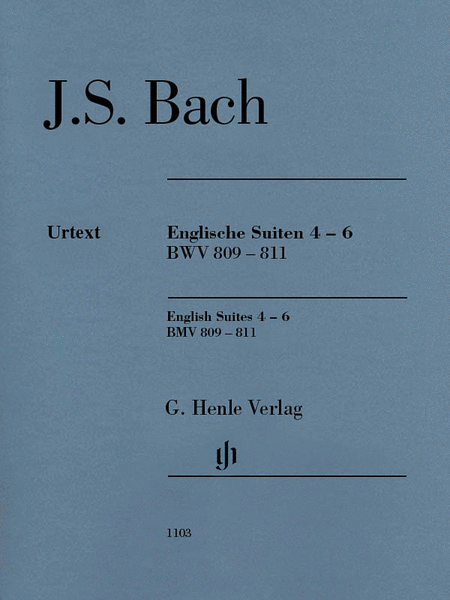 J.S. Bach

Urtext

Englische Suiten 4 – 6
BWV 809 – 811

English Suites 4 – 6
BMV 809 – 811

G. Henle Verlag

gh

1103